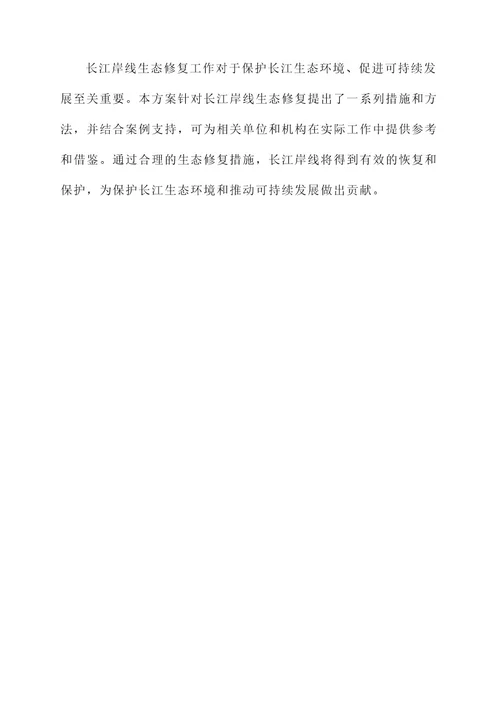 长江岸线生态修复工作对于保护长江生态环境、促进可持续发展至关重要。本方案针对长江岸线生态修复提出了一系列措施和方法，并结合案例支持，可为相关单位和机构在实际工作中提供参考和借鉴。通过合理的生态修复措施，长江岸线将得到有效的恢复和保护，为保护长江生态环境和推动可持续发展做出贡献。